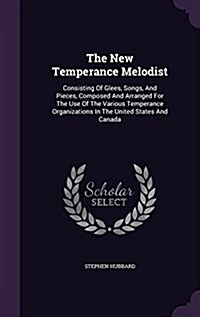 The New Temperance Melodist

Consisting Of Glees, Songs, And Pieces, Composed And Arranged For The Use Of The Various Temperance Organizations In The United States And Canada

Scholar SELECT

STEPHEN HUBBARD